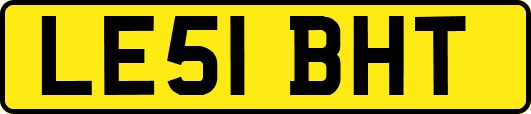 LE51 BHT